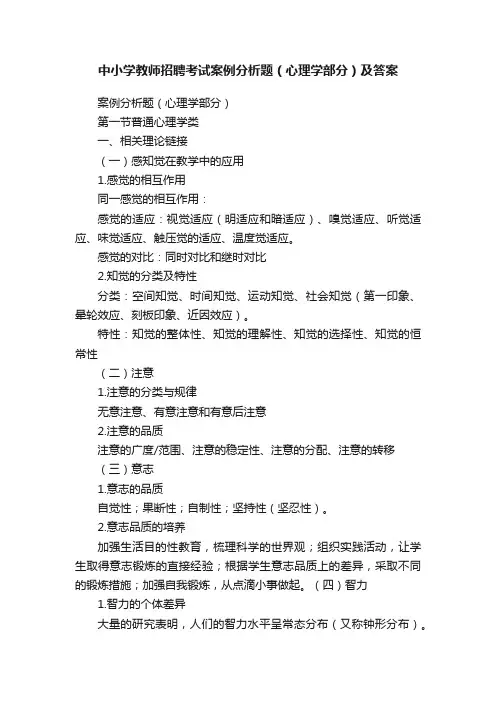 中小学教师招聘考试案例分析题（心理学部分）及答案

案例分析题（心理学部分）

第一节普通心理学类

一、相关理论链接

（一）感知觉在教学中的应用

1.感觉的相互作用

同一感觉的相互作用：

感觉的适应：视觉适应（明适应和暗适应）、嗅觉适应、听觉适应、味觉适应、触压觉的适应、温度觉适应。

感觉的对比：同时对比和继时对比

2.知觉的分类及特性

分类：空间知觉、时间知觉、运动知觉、社会知觉（第一印象、晕轮效应、刻板印象、近因效应）。

特性：知觉的整体性、知觉的理解性、知觉的选择性、知觉的恒常性

（二）注意

1.注意的分类与规律

无意注意、有意注意和有意后注意

2.注意的品质

注意的广度/范围、注意的稳定性、注意的分配、注意的转移

（三）意志

1.意志的品质

自觉性；果断性；自制性；坚持性（坚忍性）。

2.意志品质的培养

加强生活目的性教育，梳理科学的世界观；组织实践活动，让学生取得意志锻炼的直接经验；根据学生意志品质上的差异，采取不同的锻炼措施；加强自我锻炼，从点滴小事做起。（四）智力

1.智力的个体差异

大量的研究表明，人们的智力水平呈常态分布（又称钟形分布）。